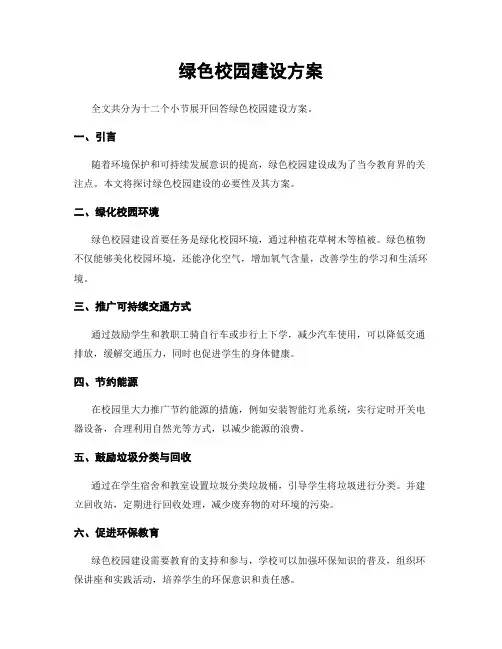 绿色校园建设方案

全文共分为十二个小节展开回答绿色校园建设方案。

一、引言

随着环境保护和可持续发展意识的提高，绿色校园建设成为了当今教育界的关注点。本文将探讨绿色校园建设的必要性及其方案。

二、绿化校园环境

绿色校园建设首要任务是绿化校园环境，通过种植花草树木等植被。绿色植物不仅能够美化校园环境，还能净化空气，增加氧气含量，改善学生的学习和生活环境。

三、推广可持续交通方式

通过鼓励学生和教职工骑自行车或步行上下学，减少汽车使用，可以降低交通排放，缓解交通压力，同时也促进学生的身体健康。

四、节约能源

在校园里大力推广节约能源的措施，例如安装智能灯光系统，实行定时开关电器设备，合理利用自然光等方式，以减少能源的浪费。

五、鼓励垃圾分类与回收

通过在学生宿舍和教室设置垃圾分类垃圾桶，引导学生将垃圾进行分类。并建立回收站，定期进行回收处理，减少废弃物的对环境的污染。

六、促进环保教育

绿色校园建设需要教育的支持和参与，学校可以加强环保知识的普及，组织环保讲座和实践活动，培养学生的环保意识和责任感。